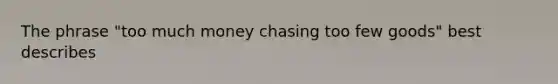 The phrase "too much money chasing too few goods" best describes